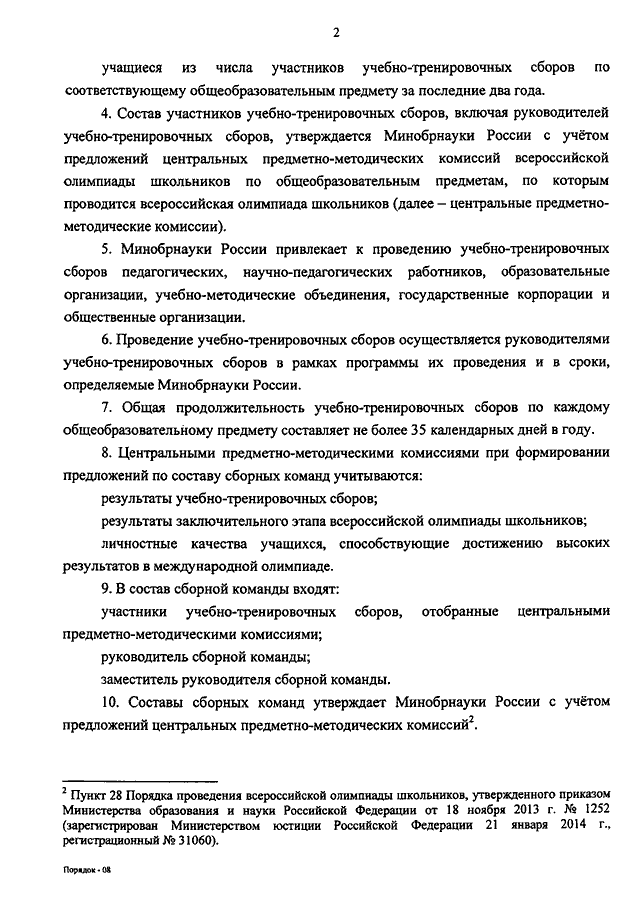 2

учащиеся из числа участников учебно-тренировочных сборов по соответствующему общеобразовательным предмету за последние два года.

4. Состав участников учебно-тренировочных сборов, включая руководителей учебно-тренировочных сборов, утверждается Минобрнауки России с учётом предложений центральных предметно-методических комиссий всероссийской олимпиады школьников по общеобразовательным предметам, по которым проводится всероссийская олимпиада школьников (далее – центральные предметно-методические комиссии).

5. Минобрнауки России привлекает к проведению учебно-тренировочных сборов педагогических, научно-педагогических работников, образовательные организации, учебно-методические объединения, государственные корпорации и общественные организации.

6. Проведение учебно-тренировочных сборов осуществляется руководителями учебно-тренировочных сборов в рамках программы их проведения и в сроки, определяемые Минобрнауки России.

7. Общая продолжительность учебно-тренировочных сборов по каждому общеобразовательному предмету составляет не более 35 календарных дней в году.

8. Центральными предметно-методическими комиссиями при формировании предложений по составу сборных команд учитываются:

результаты учебно-тренировочных сборов;

результаты заключительного этапа всероссийской олимпиады школьников;

личностные качества учащихся, способствующие достижению высоких результатов в международной олимпиаде.

9. В состав сборной команды входят:

участники учебно-тренировочных сборов, отобранные центральными предметно-методическими комиссиями;

руководитель сборной команды;

заместитель руководителя сборной команды.

10. Составы сборных команд утверждает Минобрнауки России с учётом предложений центральных предметно-методических комиссий$^2$.

$^2$ Пункт 28 Порядка проведения всероссийской олимпиады школьников, утвержденного приказом Министерства образования и науки Российской Федерации от 18 ноября 2013 г. № 1252 (зарегистрирован Министерством юстиции Российской Федерации 21 января 2014 г., регистрационный № 31060).

Порядок - 08